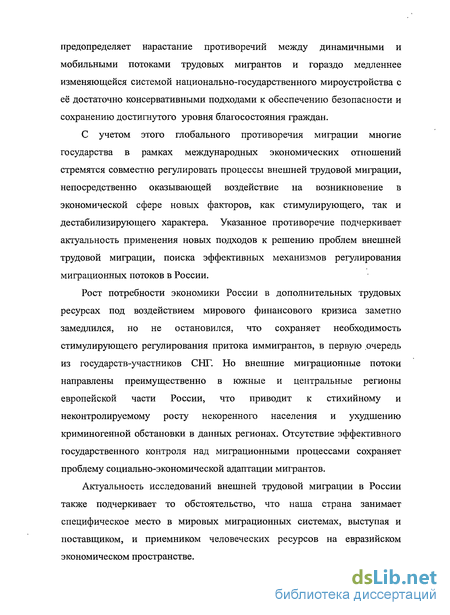 предопределяет нарастание противоречий между динамичными и мобильными потоками трудовых мигрантов и гораздо медленнее изменяющейся системой национально-государственного мироустройства с её достаточно консервативными подходами к обеспечению безопасности и сохранению достигнутого уровня благосостояния граждан.

С учетом этого глобального противоречия миграции многие государства в рамках международных экономических отношений стремятся совместно регулировать процессы внешней трудовой миграции, непосредственно оказывающей воздействие на возникновение в экономической сфере новых факторов, как стимулирующего, так и дестабилизирующего характера. Указанное противоречие подчеркивает актуальность применения новых подходов к решению проблем внешней трудовой миграции, поиска эффективных механизмов регулирования миграционных потоков в России.

Рост потребности экономики России в дополнительных трудовых ресурсах под воздействием мирового финансового кризиса заметно замедлился, но не остановился, что сохраняет необходимость стимулирующего регулирования притока иммигрантов, в первую очередь из государств-участников СНГ. Но внешние миграционные потоки направлены преимущественно в южные и центральные регионы европейской части России, что приводит к стихийному и неконтролируемому росту некоренного населения и ухудшению криминогенной обстановки в данных регионах. Отсутствие эффективного государственного контроля над миграционными процессами сохраняет проблему социально-экономической адаптации мигрантов.

Актуальность исследований внешней трудовой миграции в России также подчеркивает то обстоятельство, что наша страна занимает специфическое место в мировых миграционных системах, выступая и поставщиком, и приемником человеческих ресурсов на евразийском экономическом пространстве.

dsLib.net
библиотека диссертаций